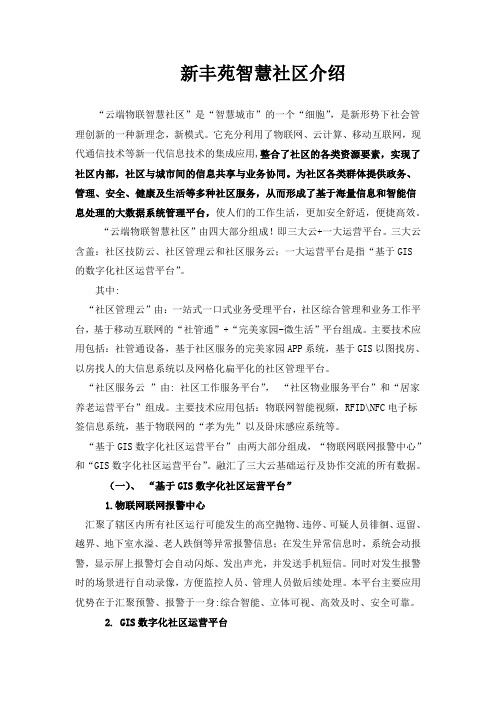 新丰苑智慧社区介绍

“云端物联智慧社区”是“智慧城市”的一个“细胞”，是新形势下社会管理创新的一种新理念，新模式。它充分利用了物联网、云计算、移动互联网，现代通信技术等新一代信息技术的集成应用，整合了社区的各类资源要素，实现了社区内部，社区与城市间的信息共享与业务协同。为社区各类群体提供政务、管理、安全、健康及生活等多种社区服务，从而形成了基于海量信息和智能信息处理的大数据系统管理平台，使人们的工作生活，更加安全舒适，便捷高效。

“云端物联智慧社区”由四大部分组成！即三大云+一大运营平台。三大云含盖：社区技防云、社区管理云和社区服务云；一大运营平台是指“基于GIS的数字化社区运营平台”。

其中：

“社区管理云”由：一站式一口式业务受理平台，社区综合管理和业务工作平台，基于移动互联网的“社管通”+“完美家园-微生活”平台组成。主要技术应用包括：社管通设备，基于社区服务的完美家园APP系统，基于GIS以图找房、以房找人的大信息系统以及网格化扁平化的社区管理平台。

“社区服务云 ”由：社区工作服务平台”，“社区物业服务平台”和“居家养老运营平台”组成。主要技术应用包括：物联网智能视频，RFID\NFC电子标签信息系统，基于物联网的“孝为先”以及卧床感应系统等。

“基于GIS数字化社区运营平台”由两大部分组成，“物联网联网报警中心”和“GIS数字化社区运营平台”。融汇了三大云基础运行及协作交流的所有数据。

（一）、“基于GIS数字化社区运营平台”

1.物联网联网报警中心

汇聚了辖区内所有社区运行可能发生的高空抛物、违停、可疑人员徘徊、逗留、越界、地下室水溢、老人跌倒等异常报警信息；在发生异常信息时，系统会动报警，显示屏上报警灯会自动闪烁、发出声光，并发送手机短信。同时对发生报警时的场景进行自动录像，方便监控人员、管理人员做后续处理。本平台主要应用优势在于汇聚预警、报警于一身:综合智能、立体可视、高效及时、安全可靠。

2. GIS数字化社区运营平台